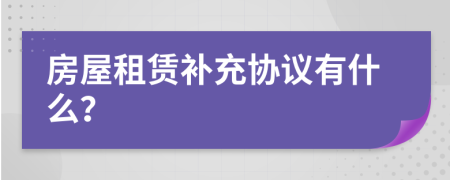 房屋租赁补充协议有什么?